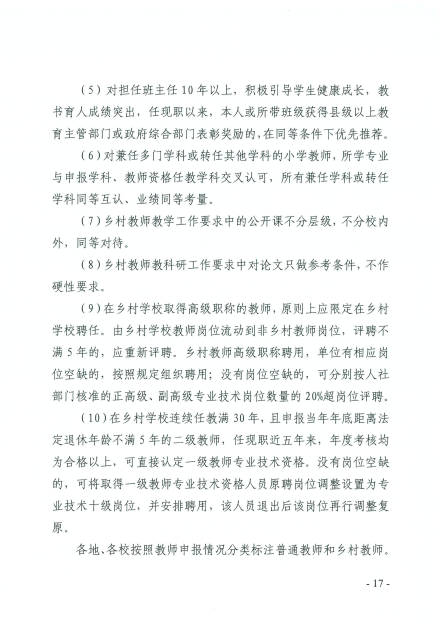 （5）对担任班主任10年以上，积极引导学生健康成长，教书育人成绩突出，任现职以来，本人或所带班级获得县级以上教育主管部门或政府综合部门表彰奖励的，在同等条件下优先推荐。

（6）对兼任多门学科或转任其他学科的小学教师，所学专业与申报学科、教师资格任教学科交叉认可，所有兼任学科或转任学科同等互认、业绩同等考量。

（7）乡村教师教学工作要求中的公开课不分层级，不分校内外，同等对待。

（8）乡村教师教科研工作要求中对论文只做参考条件，不作硬性要求。

（9）在乡村学校取得高级职称的教师，原则上应限定在乡村学校聘任。由乡村学校教师岗位流动到非乡村教师岗位，评聘不满5年的，应重新评聘。乡村教师高级职称聘用，单位有相应岗位空缺的，按照规定组织聘用；没有岗位空缺的，可分别按人社部门核准的正高级、副高级专业技术岗位数量的20%超岗位评聘。

（10）在乡村学校连续任教满30年，且申报当年年底距离法定退休年龄不满5年的二级教师，任现职近五年来，年度考核均为合格以上，可直接认定一级教师专业技术资格。没有岗位空缺的，可将取得一级教师专业技术资格人员原聘岗位调整设置为专业技术十级岗位，并安排聘用，该人员退出后该岗位再行调整复原。

各地、各校按照教师申报情况分类标注普通教师和乡村教师。

- 17 -